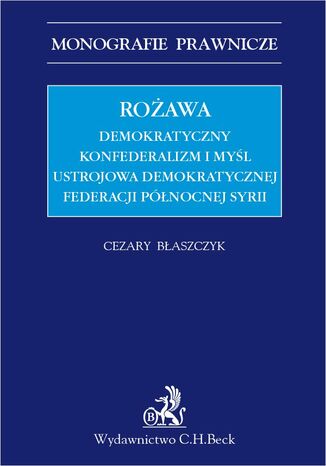 MONOGRAFIE PRAWNICZE

ROŻAWA
DEMOKRATYCZNY KONFEDERALIZM I MYŚL USTROJOWA DEMOKRATYCZNEJ FEDERACJI PÓŁNOCNEJ SYRII

CEZARY BŁASZCZYK

B

Wydawnictwo C.H.Beck